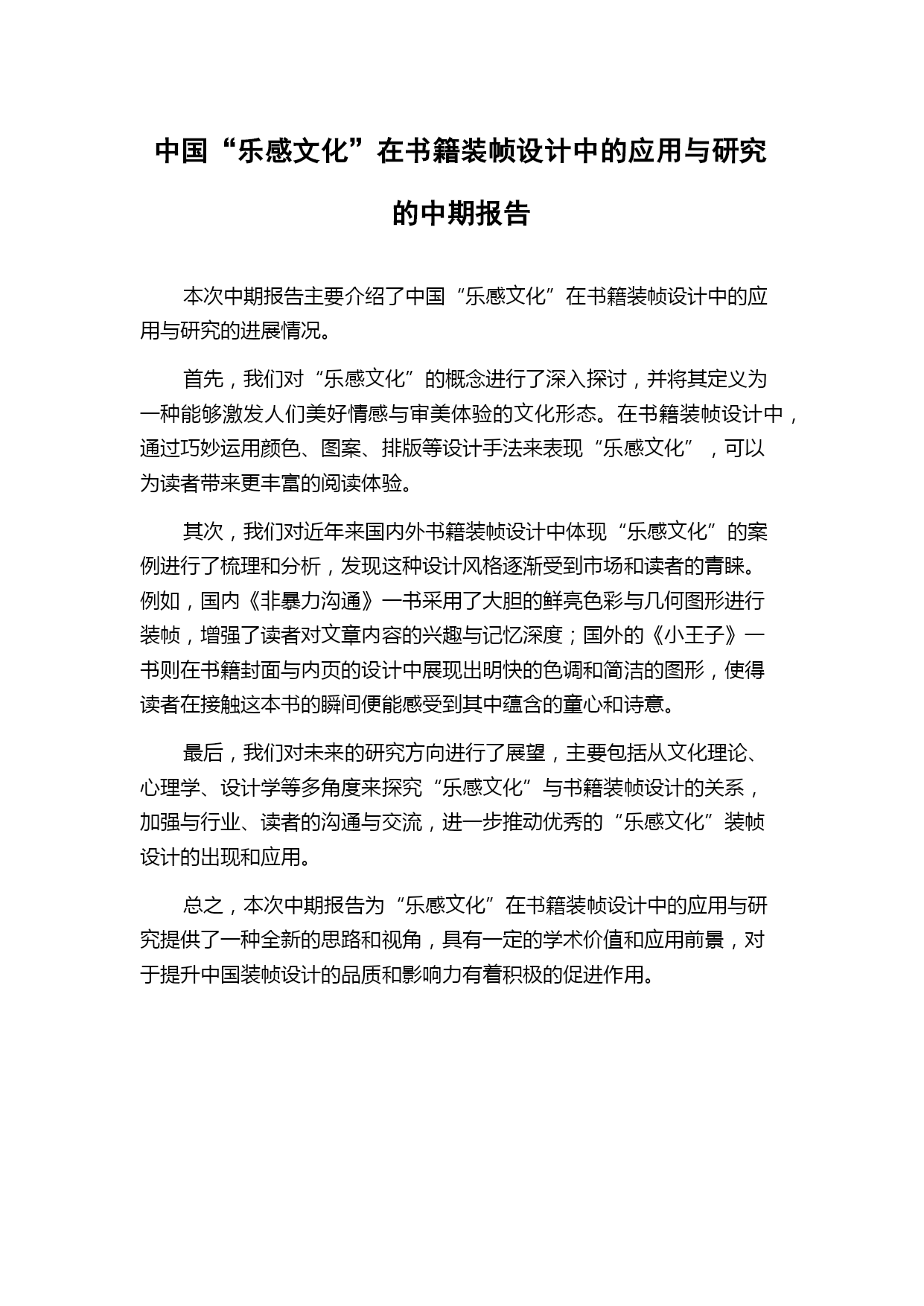 中国“乐感文化”在书籍装帧设计中的应用与研究的中期报告

本次中期报告主要介绍了中国“乐感文化”在书籍装帧设计中的应用与研究的进展情况。

首先，我们对“乐感文化”的概念进行了深入探讨，并将其定义为一种能够激发人们美好情感与审美体验的文化形态。在书籍装帧设计中，通过巧妙运用颜色、图案、排版等设计手法来表现“乐感文化”，可以为读者带来更丰富的阅读体验。

其次，我们对近年来国内外书籍装帧设计中体现“乐感文化”的案例进行了梳理和分析，发现这种设计风格逐渐受到市场和读者的青睐。例如，国内《非暴力沟通》一书采用了大胆的鲜亮色彩与几何图形进行装帧，增强了读者对文章内容的兴趣与记忆深度；国外的《小王子》一书则在书籍封面与内页的设计中展现出明快的色调和简洁的图形，使得读者在接触这本书的瞬间便能感受到其中蕴含的童心和诗意。

最后，我们对未来的研究方向进行了展望，主要包括从文化理论、心理学、设计学等多角度来探究“乐感文化”与书籍装帧设计的关系，加强与行业、读者的沟通与交流，进一步推动优秀的“乐感文化”装帧设计的出现和应用。

总之，本次中期报告为“乐感文化”在书籍装帧设计中的应用与研究提供了一种全新的思路和视角，具有一定的学术价值和应用前景，对于提升中国装帧设计的品质和影响力有着积极的促进作用。